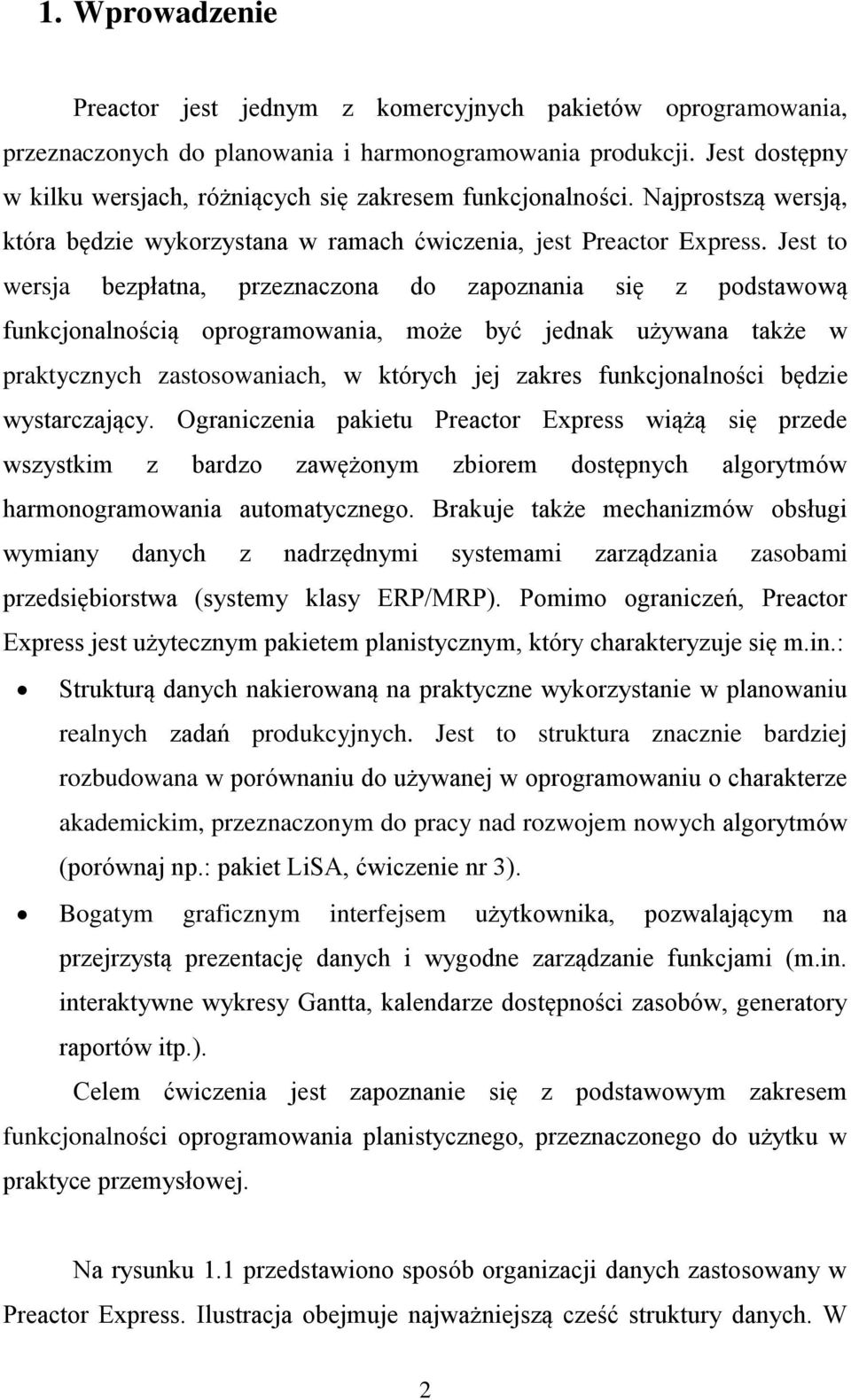 1. Wprowadzenie

Preactor jest jednym z komercyjnych pakietów oprogramowania, przeznaczonych do planowania i harmonogramowania produkcji. Jest dostępny w kilku wersjach, różniących się zakresem funkcjonalności. Najprostszą wersją, która będzie wykorzystana w ramach ćwiczenia, jest Preactor Express. Jest to wersja bezpłatna, przeznaczona do zapoznania się z podstawową funkcjonalnością oprogramowania, może być jednak używana także w praktycznych zastosowaniach, w których jej zakres funkcjonalności będzie wystarczający. Ograniczenia pakietu Preactor Express wiążą się przede wszystkim z bardzo zawężonym zbiorem dostępnych algorytmów harmonogramowania automatycznego. Brakuje także mechanizmów obsługi wymiany danych z nadrzędnymi systemami zarządzania zasobami przedsiębiorstwa (systemy klasy ERP/MRP). Pomimo ograniczeń, Preactor Express jest użytecznym pakietem planistycznym, który charakteryzuje się m.in.:

• Strukturą danych nakierowaną na praktyczne wykorzystanie w planowaniu realnych zadań produkcyjnych. Jest to struktura znacznie bardziej rozbudowana w porównaniu do używanej w oprogramowaniu o charakterze akademickim, przeznaczonym do pracy nad rozwojem nowych algorytmów (porównaj np.: pakiet LiSA, ćwiczenie nr 3).

• Bogatym graficznym interfejsem użytkownika, pozwalającym na przejrzystą prezentację danych i wygodne zarządzanie funkcjami (m.in. interaktywne wykresy Gantta, kalendarze dostępności zasobów, generatory raportów itp.).

Celem ćwiczenia jest zapoznanie się z podstawowym zakresem funkcjonalności oprogramowania planistycznego, przeznaczonego do użytku w praktyce przemysłowej.

Na rysunku 1.1 przedstawiono sposób organizacji danych zastosowany w Preactor Express. Ilustracja obejmuje najważniejszą cześć struktury danych. W

2